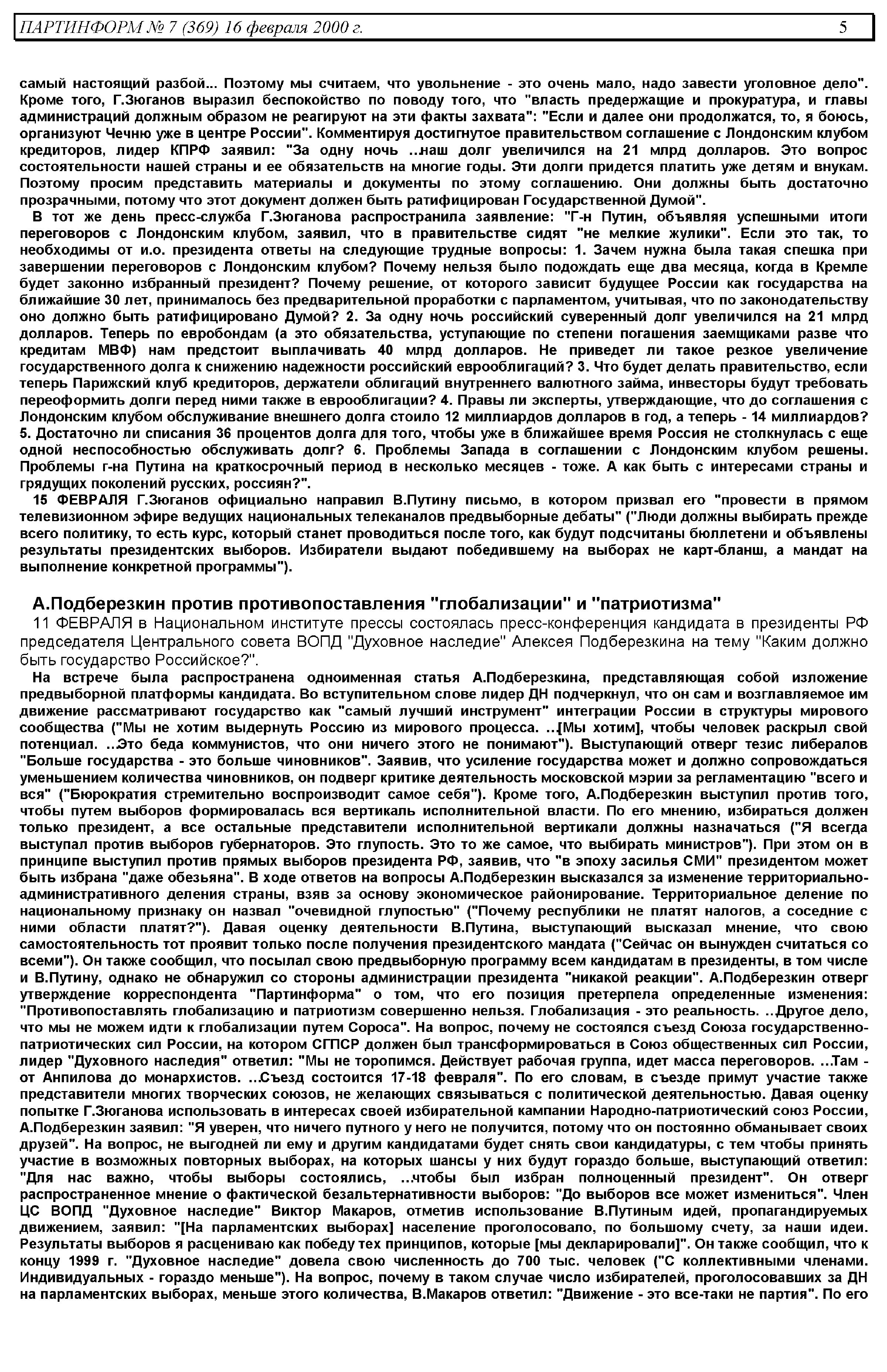 ПАРТИНФОРМ № 7 (369) 16 февраля 2000 г. 5

самый настоящий разбой... Поэтому мы считаем, что увольнение - это очень мало, надо завести уголовное дело". Кроме того, Г.Зюганов выразил беспокойство по поводу того, что "власть предержащие и прокуратура, и главы администраций должным образом не реагируют на эти факты захвата": "Если и далее они продолжатся, то, я боюсь, организуют Чечню уже в центре России". Комментируя достигнутое правительством соглашение с Лондонским клубом кредиторов, лидер КПРФ заявил: "За одну ночь ..наш долг увеличился на 21 млрд долларов. Это вопрос состоятельности нашей страны и ее обязательств на многие годы. Эти долги придется платить уже детям и внукам. Поэтому просим представить материалы и документы по этому соглашению. Они должны быть достаточно прозрачными, потому что этот документ должен быть ратифицирован Государственной Думой".

В тот же день пресс-служба Г.Зюганова распространила заявление: "Г-н Путин, объявляя успешными итоги переговоров с Лондонским клубом, заявил, что в правительстве сидят "не мелкие жулики". Если это так, то необходимы от и.о. президента ответы на следующие трудные вопросы: 1. Зачем нужна была такая спешка при завершении переговоров с Лондонским клубом? Почему нельзя было подождать еще два месяца, когда в Кремле будет законно избранный президент? Почему решение, от которого зависит будущее России как государства на ближайшие 30 лет, принималось без предварительной проработки с парламентом, учитывая, что по законодательству оно должно быть ратифицировано Думой? 2. За одну ночь российский суверенный долг увеличился на 21 млрд долларов. Теперь по евробондам (а это обязательства, уступающие по степени погашения заемщиками разве что кредитам МВФ) нам предстоит выплачивать 40 млрд долларов. Не приведет ли такое резкое увеличение государственного долга к снижению надежности российский еврооблигаций? 3. Что будет делать правительство, если теперь Парижский клуб кредиторов, держатели облигаций внутреннего валютного займа, инвесторы будут требовать переоформить долги перед ними также в еврооблигации? 4. Правы ли эксперты, утверждающие, что до соглашения с Лондонским клубом обслуживание внешнего долга стоило 12 миллиардов долларов в год, а теперь - 14 миллиардов? 5. Достаточно ли списания 36 процентов долга для того, чтобы уже в ближайшее время Россия не столкнулась с еще одной неспособностью обслуживать долг? 6. Проблемы Запада в соглашении с Лондонским клубом решены. Проблемы г-на Путина на краткосрочный период в несколько месяцев - тоже. А как быть с интересами страны и грядущих поколений русских, россиян?".

15 ФЕВРАЛЯ Г.Зюганов официально направил В.Путину письмо, в котором призвал его "провести в прямом телевизионном эфире ведущих национальных телеканалов предвыборные дебаты" ("Люди должны выбирать прежде всего политику, то есть курс, который станет проводиться после того, как будут подсчитаны бюллетени и объявлены результаты президентских выборов. Избиратели выдают победившему на выборах не карт-бланш, а мандат на выполнение конкретной программы").

А.Подберезкин против противопоставления "глобализации" и "патриотизма"

11 ФЕВРАЛЯ в Национальном институте прессы состоялась пресс-конференция кандидата в президенты РФ председателя Центрального совета ВОПД "Духовное наследие" Алексея Подберезкина на тему "Каким должно быть государство Российское?".

На встрече была распространена одноименная статья А.Подберезкина, представляющая собой изложение предвыборной платформы кандидата. Во вступительном слове лидер ДН подчеркнул, что он сам и возглавляемое им движение рассматривают государство как "самый лучший инструмент" интеграции России в структуры мирового сообщества ("Мы не хотим выдернуть Россию из мирового процесса. ..[Мы хотим], чтобы человек раскрыл свой потенциал. ..Это беда коммунистов, что они ничего этого не понимают"). Выступающий отверг тезис либералов "Больше государства - это больше чиновников". Заявив, что усиление государства может и должно сопровождаться уменьшением количества чиновников, он подверг критике деятельность московской мэрии за регламентацию "всего и вся" ("Бюрократия стремительно воспроизводит самое себя"). Кроме того, А.Подберезкин выступил против того, чтобы путем выборов формировалась вся вертикаль исполнительной власти. По его мнению, избираться должен только президент, а все остальные представители исполнительной вертикали должны назначаться ("Я всегда выступал против выборов губернаторов. Это глупость. Это то же самое, что выбирать министров"). При этом он в принципе выступил против прямых выборов президента РФ, заявив, что "в эпоху засилья СМИ" президентом может быть избрана "даже обезьяна". В ходе ответов на вопросы А.Подберезкин высказался за изменение территориально-административного деления страны, взяв за основу экономическое районирование. Территориальное деление по национальному признаку он назвал "очевидной глупостью" ("Почему республики не платят налогов, а соседние с ними области платят?"). Давая оценку деятельности В.Путина, выступающий высказал мнение, что свою самостоятельность тот проявит только после получения президентского мандата ("Сейчас он вынужден считаться со всеми"). Он также сообщил, что посылал свою предвыборную программу всем кандидатам в президенты, в том числе и В.Путину, однако не обнаружил со стороны администрации президента "никакой реакции". А.Подберезкин отверг утверждение корреспондента "Партинформа" о том, что его позиция претерпела определенные изменения: "Противопоставлять глобализацию и патриотизм совершенно нельзя. Глобализация - это реальность. ..Другое дело, что мы не можем идти к глобализации путем Сороса". На вопрос, почему не состоялся съезд Союза государственно-патриотических сил России, на котором СГПСР должен был трансформироваться в Союз общественных сил России, лидер "Духовного наследия" ответил: "Мы не торопимся. Действует рабочая группа, идет масса переговоров. ..Там - от Анпилова до монархистов. ..Съезд состоится 17-18 февраля". По его словам, в съезде примут участие также представители многих творческих союзов, не желающих связываться с политической деятельностью. Давая оценку попытке Г.Зюганова использовать в интересах своей избирательной кампании Народно-патриотический союз России, А.Подберезкин заявил: "Я уверен, что ничего путного у него не получится, потому что он постоянно обманывает своих друзей". На вопрос, не выгодней ли ему и другим кандидатами будет снять свои кандидатуры, с тем чтобы принять участие в возможных повторных выборах, на которых шансы у них будут гораздо больше, выступающий ответил: "Для нас важно, чтобы выборы состоялись, ..чтобы был избран полноценный президент". Он отверг распространенное мнение о фактической безальтернативности выборов: "До выборов все может измениться". Член ЦС ВОПД "Духовное наследие" Виктор Макаров, отметив использование В.Путиным идей, пропагандируемых движением, заявил: "[На парламентских выборах] население проголосовало, по большому счету, за наши идеи. Результаты выборов я расцениваю как победу тех принципов, которые [мы декларировали]". Он также сообщил, что к концу 1999 г. "Духовное наследие" довела свою численность до 700 тыс. человек ("С коллективными членами. Индивидуальных - гораздо меньше"). На вопрос, почему в таком случае число избирателей, проголосовавших за ДН на парламентских выборах, меньше этого количества, В.Макаров ответил: "Движение - это все-таки не партия". По его